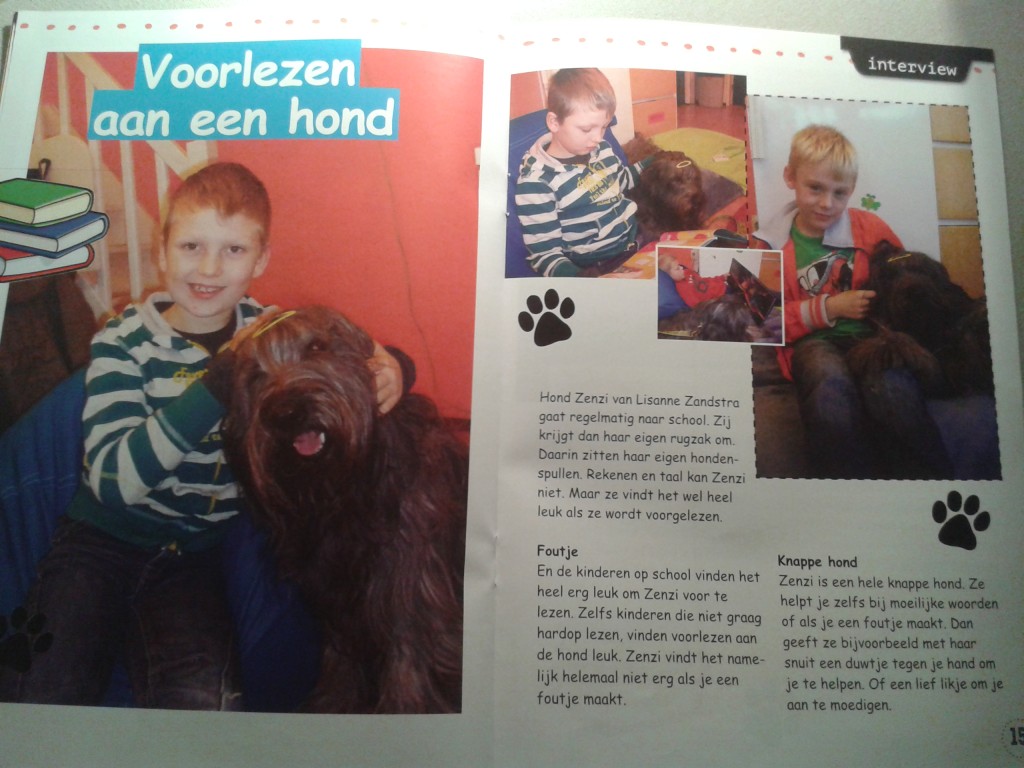 Voorlezen aan een hond

interview

Hond Zenzi van Lisanne Zandstra gaat regelmatig naar school. Zij krijgt dan haar eigen rugzak om. Daarin zitten haar eigen hondenspullen. Rekenen en taal kan Zenzi niet. Maar ze vindt het wel heel leuk als ze wordt voorgelezen.

Foutje
En de kinderen op school vinden het heel erg leuk om Zenzi voor te lezen. Zelfs kinderen die niet graag hardop lezen, vinden voorlezen aan de hond leuk. Zenzi vindt het namelijk helemaal niet erg als je een foutje maakt.

Knappe hond
Zenzi is een hele knappe hond. Ze helpt je zelfs bij moeilijke woorden of als je een foutje maakt. Dan geeft ze bijvoorbeeld met haar snuit een duwtje tegen je hand om je te helpen. Of een lief likje om je aan te moedigen.

15